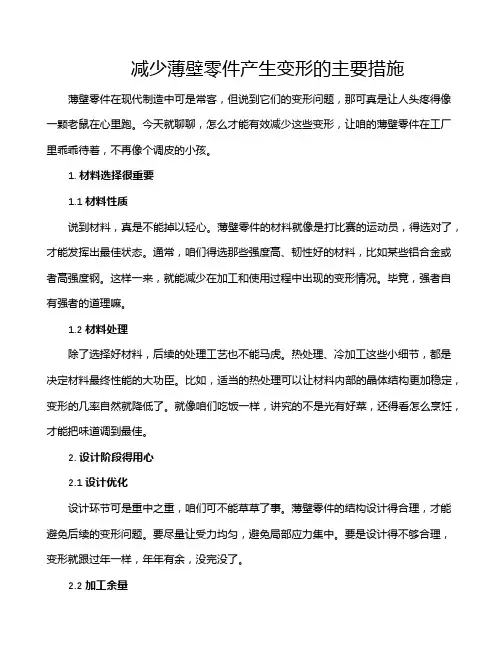 减少薄壁零件产生变形的主要措施

薄壁零件在现代制造中可是常客，但说到它们的变形问题，那可真是让人头疼得像一颗老鼠在心里跑。今天就聊聊，怎么才能有效减少这些变形，让咱的薄壁零件在工厂里乖乖待着，不再像个调皮的小孩。

1. 材料选择很重要

1.1 材料性质

说到材料，真是不能掉以轻心。薄壁零件的材料就像是打比赛的运动员，得选对了，才能发挥出最佳状态。通常，咱们得选那些强度高、韧性好的材料，比如某些铝合金或者高强度钢。这样一来，就能减少在加工和使用过程中出现的变形情况。毕竟，强者自有强者的道理嘛。

1.2 材料处理

除了选择好材料，后续的处理工艺也不能马虎。热处理、冷加工这些小细节，都是决定材料最终性能的大功臣。比如，适当的热处理可以让材料内部的晶体结构更加稳定，变形的几率自然就降低了。就像咱们吃饭一样，讲究的不是光有好菜，还得看怎么烹饪，才能把味道调到最佳。

2. 设计阶段得用心

2.1 设计优化

设计环节可是重中之重，咱们可不能草草了事。薄壁零件的结构设计得合理，才能避免后续的变形问题。要尽量让受力均匀，避免局部应力集中。要是设计得不够合理，变形就跟过年一样，年年有余，没完没了。

2.2 加工余量